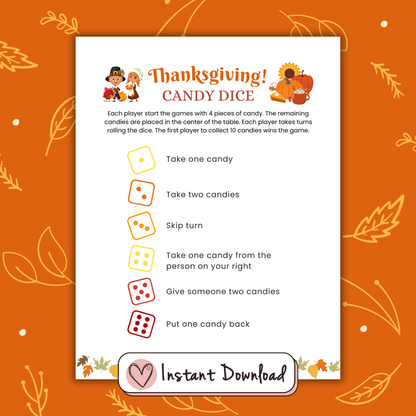 Thanksgiving!
CANDY DICE

Each player start the games with 4 pieces of candy. The remaining candies are placed in the center of the table. Each player takes turns rolling the dice. The first player to collect 10 candies wins the game.

Take one candy

Take two candies

Skip turn

Take one candy from the person on your right

Give someone two candies

Put one candy back

Instant Download